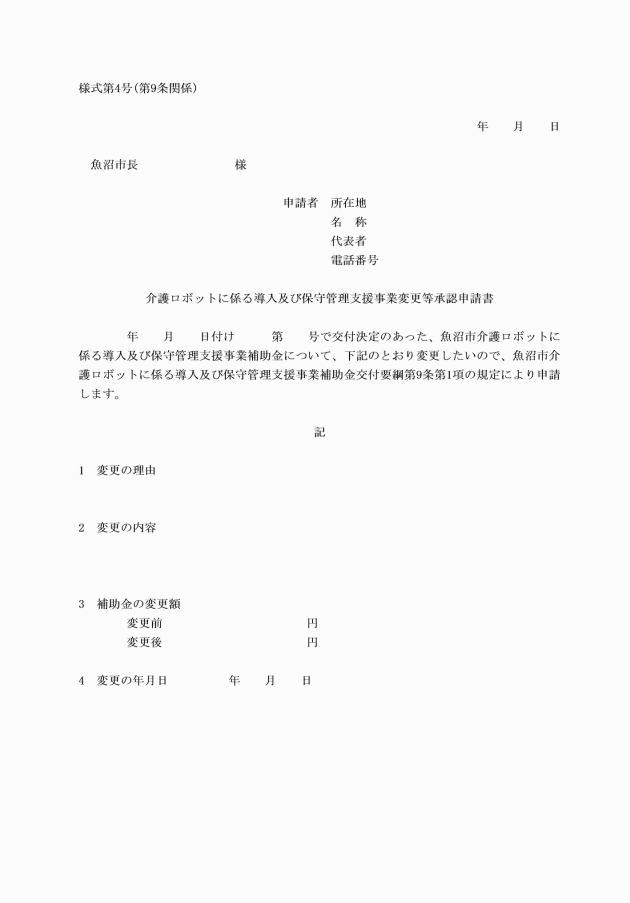 様式第4号(第9条関係)

年　　月　　日

魚沼市長　　　　　　　　様

申請者　所在地
名　称
代表者
電話番号

介護ロボットに係る導入及び保守管理支援事業変更等承認申請書

年　　月　　日付け　　　第　　号で交付決定のあった、魚沼市介護ロボットに係る導入及び保守管理支援事業補助金について、下記のとおり変更したいので、魚沼市介護ロボットに係る導入及び保守管理支援事業補助金交付要綱第9条第1項の規定により申請します。

記

1　変更の理由

2　変更の内容

3　補助金の変更額
変更前　　　　　　　　　円
変更後　　　　　　　　　円

4　変更の年月日　　　　年　　月　　日